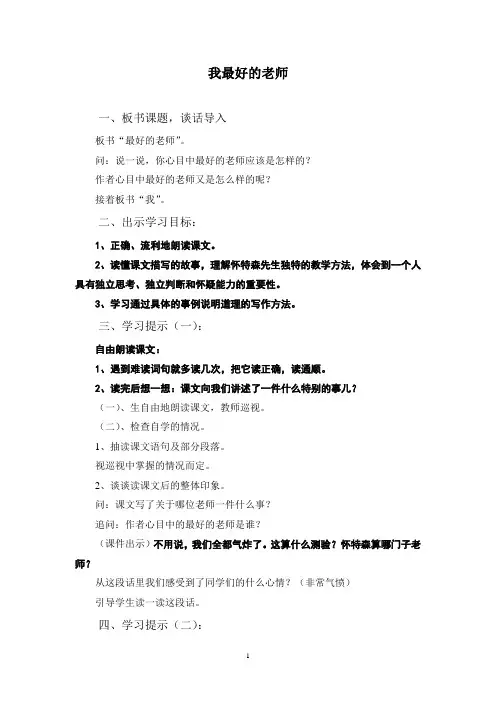 我最好的老师

一、板书课题，谈话导入

板书“最好的老师”。

问：说一说，你心目中最好的老师应该是怎样的？

作者心目中最好的老师又是怎么样的呢？

接着板书“我”。

二、出示学习目标：

1、正确、流利地朗读课文。

2、读懂课文描写的故事，理解怀特森先生独特的教学方法，体会到一个人具有独立思考、独立判断和怀疑能力的重要性。

3、学习通过具体的事例说明道理的写作方法。

三、学习提示（一）：

自由朗读课文：

1、遇到难读词句就多读几次，把它读正确，读通顺。

2、读完后想一想：课文向我们讲述了一件什么特别的事儿？

（一）、生自由地朗读课文，教师巡视。

（二）、检查自学的情况。

1、抽读课文语句及部分段落。

视巡视中掌握的情况而定。

2、谈谈读课文后的整体印象。

问：课文写了关于哪位老师一件什么事？

追问：作者心目中的最好的老师是谁？

（课件出示）不用说，我们全都气炸了。这算什么测验？怀特森算哪门子老师？

从这段话里我们感受到了同学们的什么心情？（非常气愤）

引导学生读一读这段话。

四、学习提示（二）：

1